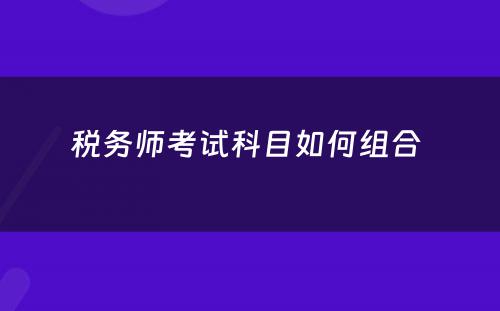 税务师考试科目如何组合